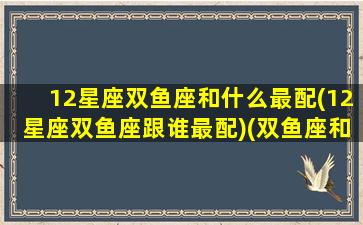 12星座双鱼座和什么最配(12星座双鱼座跟谁最配)(双鱼座和